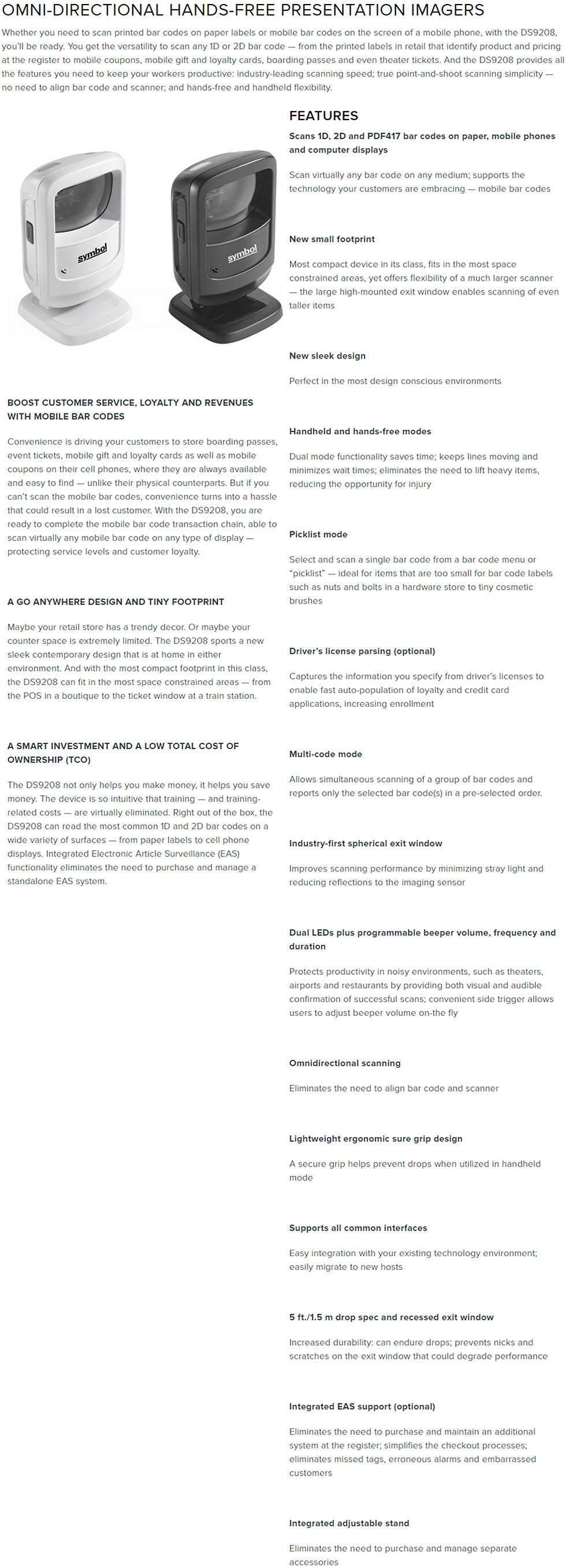 OMNI-DIRECTIONAL HANDS-FREE PRESENTATION IMAGERS

Whether you need to scan printed bar codes on paper labels or mobile bar codes on the screen of a mobile phone, with the DS9208, you'll be ready. You get the versatility to scan any 1D or 2D bar code — from the printed labels in retail that identify product and pricing at the register to mobile coupons, mobile gift and loyalty cards, boarding passes and even theater tickets. And the DS9208 provides all the features you need to keep your workers productive: industry-leading scanning speed; true point-and-shoot scanning simplicity — no need to align bar code and scanner; and hands-free and handheld flexibility.

symbol

symbol

BOOST CUSTOMER SERVICE, LOYALTY AND REVENUES WITH MOBILE BAR CODES

Convenience is driving your customers to store boarding passes, event tickets, mobile gift and loyalty cards as well as mobile coupons on their cell phones, where they are always available and easy to find — unlike their physical counterparts. But if you can't scan the mobile bar codes, convenience turns into a hassle that could result in a lost customer. With the DS9208, you are ready to complete the mobile bar code transaction chain, able to scan virtually any mobile bar code on any type of display — protecting service levels and customer loyalty.

A GO ANYWHERE DESIGN AND TINY FOOTPRINT

Maybe your retail store has a trendy decor. Or maybe your counter space is extremely limited. The DS9208 sports a new sleek contemporary design that is at home in either environment. And with the most compact footprint in this class, the DS9208 can fit in the most space constrained areas — from the POS in a boutique to the ticket window at a train station.

A SMART INVESTMENT AND A LOW TOTAL COST OF OWNERSHIP (TCO)

The DS9208 not only helps you make money, it helps you save money. The device is so intuitive that training — and training-related costs — are virtually eliminated. Right out of the box, the DS9208 can read the most common 1D and 2D bar codes on a wide variety of surfaces — from paper labels to cell phone displays. Integrated Electronic Article Surveillance (EAS) functionality eliminates the need to purchase and manage a standalone EAS system.

FEATURES

Scans 1D, 2D and PDF417 bar codes on paper, mobile phones and computer displays

Scan virtually any bar code on any medium; supports the technology your customers are embracing — mobile bar codes

New small footprint

Most compact device in its class, fits in the most space constrained areas, yet offers flexibility of a much larger scanner — the large high-mounted exit window enables scanning of even taller items

New sleek design

Perfect in the most design conscious environments

Handheld and hands-free modes

Dual mode functionality saves time; keeps lines moving and minimizes wait times; eliminates the need to lift heavy items, reducing the opportunity for injury

Picklist mode

Select and scan a single bar code from a bar code menu or "picklist" — ideal for items that are too small for bar code labels such as nuts and bolts in a hardware store to tiny cosmetic brushes

Driver's license parsing (optional)

Captures the information you specify from driver's licenses to enable fast auto-population of loyalty and credit card applications, increasing enrollment

Multi-code mode

Allows simultaneous scanning of a group of bar codes and reports only the selected bar code(s) in a pre-selected order.

Industry-first spherical exit window

Improves scanning performance by minimizing stray light and reducing reflections to the imaging sensor

Dual LEDs plus programmable beeper volume, frequency and duration

Protects productivity in noisy environments, such as theaters, airports and restaurants by providing both visual and audible confirmation of successful scans; convenient side trigger allows users to adjust beeper volume on-the fly

Omnidirectional scanning

Eliminates the need to align bar code and scanner

Lightweight ergonomic sure grip design

A secure grip helps prevent drops when utilized in handheld mode

Supports all common interfaces

Easy integration with your existing technology environment; easily migrate to new hosts

5 ft./1.5 m drop spec and recessed exit window

Increased durability: can endure drops; prevents nicks and scratches on the exit window that could degrade performance

Integrated EAS support (optional)

Eliminates the need to purchase and maintain an additional system at the register; simplifies the checkout processes; eliminates missed tags, erroneous alarms and embarrassed customers

Integrated adjustable stand

Eliminates the need to purchase and manage separate accessories